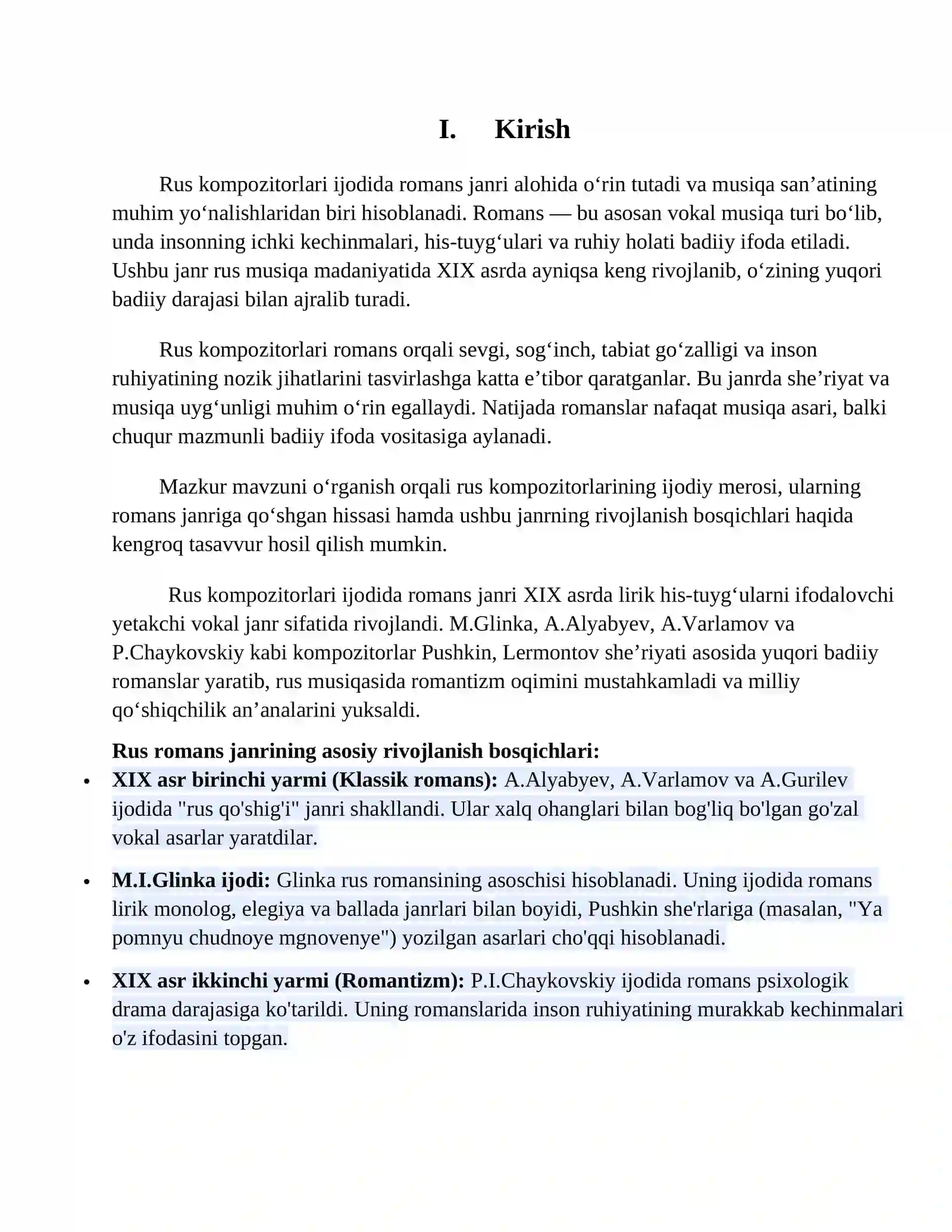 I. Kirish

Rus kompozitorlari ijodida romans janri alohida o'rin tutadi va musiqa san'atining muhim yo'nalishlaridan biri hisoblanadi. Romans — bu asosan vokal musiqa turi bo'lib, unda insonning ichki kechinmalari, his-tuyg'ulari va ruhiy holati badiiy ifoda etiladi. Ushbu janr rus musiqa madaniyatida XIX asrda ayniqsa keng rivojlanib, o'zining yuqori badiiy darajasi bilan ajralib turadi.

Rus kompozitorlari romans orqali sevgi, sog'inch, tabiat go'zalligi va inson ruhiyatining nozik jihatlarini tasvirlashga katta e'tibor qaratganlar. Bu janrda she'riyat va musiqa uyg'unligi muhim o'rin egallaydi. Natijada romanslar nafaqat musiqa asari, balki chuqur mazmunli badiiy ifoda vositasiga aylanadi.

Mazkur mavzuni o'rganish orqali rus kompozitorlarining ijodiy merosi, ularning romans janriga qo'shgan hissasi hamda ushbu janrning rivojlanish bosqichlari haqida kengroq tasavvur hosil qilish mumkin.

Rus kompozitorlari ijodida romans janri XIX asrda lirik his-tuyg'ularni ifodalovchi yetakchi vokal janr sifatida rivojlandi. M.Glinka, A.Alyabyev, A.Varlamov va P.Chaykovskiy kabi kompozitorlar Pushkin, Lermontov she'riyati asosida yuqori badiiy romanslar yaratib, rus musiqasida romantizm oqimini mustahkamladi va milliy qo'shiqchilik an'analarini yuksaldi.

Rus romans janrining asosiy rivojlanish bosqichlari:
• XIX asr birinchi yarmi (Klassik romans): A.Alyabyev, A.Varlamov va A.Gurilev ijodida "rus qo'shig'i" janri shakllandi. Ular xalq ohanglari bilan bog'liq bo'lgan go'zal vokal asarlar yaratdilar.

• M.I.Glinka ijodi: Glinka rus romansining asoschisi hisoblanadi. Uning ijodida romans lirik monolog, elegiya va ballada janrlari bilan boyidi, Pushkin she'rlariga (masalan, "Ya pomnyu chudnoye mgnovenye") yozilgan asarlari cho'qqi hisoblanadi.

• XIX asr ikkinchi yarmi (Romantizm): P.I.Chaykovskiy ijodida romans psixologik drama darajasiga ko'tarildi. Uning romanslarida inson ruhiyatining murakkab kechinmalari o'z ifodasini topgan.